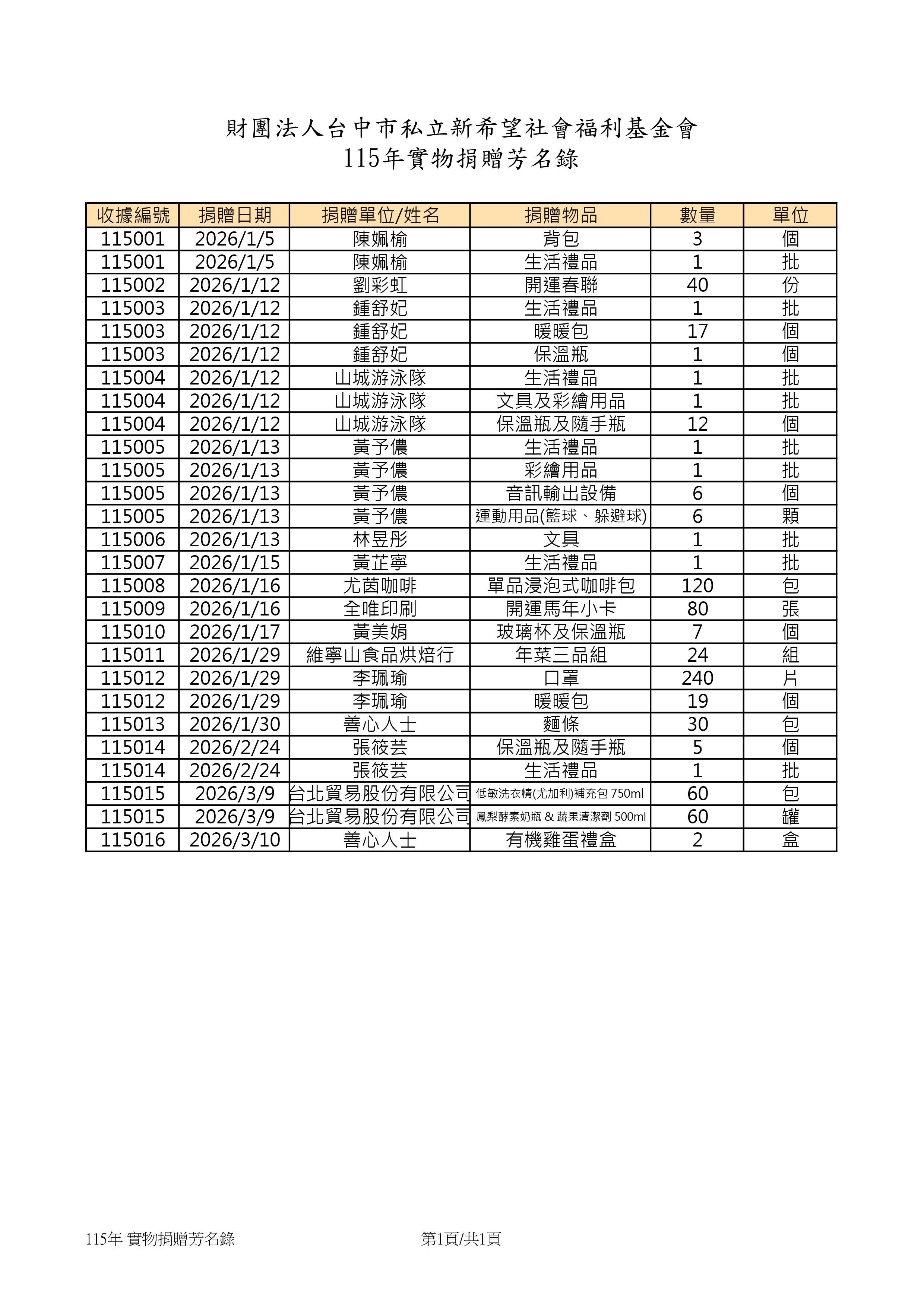 財團法人台中市私立新希望社會福利基金會
115年實物捐贈芳名錄

| 收據編號 | 捐贈日期 | 捐贈單位/姓名 | 捐贈物品 | 數量 | 單位 |
|---|---|---|---|---|---|
| 115001 | 2026/1/5 | 陳姵榆 | 背包 | 3 | 個 |
| 115001 | 2026/1/5 | 陳姵榆 | 生活禮品 | 1 | 批 |
| 115002 | 2026/1/12 | 劉彩虹 | 開運春聯 | 40 | 份 |
| 115003 | 2026/1/12 | 鍾舒妃 | 生活禮品 | 1 | 批 |
| 115003 | 2026/1/12 | 鍾舒妃 | 暖暖包 | 17 | 個 |
| 115003 | 2026/1/12 | 鍾舒妃 | 保溫瓶 | 1 | 個 |
| 115004 | 2026/1/12 | 山城游泳隊 | 生活禮品 | 1 | 批 |
| 115004 | 2026/1/12 | 山城游泳隊 | 文具及彩繪用品 | 1 | 批 |
| 115004 | 2026/1/12 | 山城游泳隊 | 保溫瓶及隨手瓶 | 12 | 個 |
| 115005 | 2026/1/13 | 黃予儂 | 生活禮品 | 1 | 批 |
| 115005 | 2026/1/13 | 黃予儂 | 彩繪用品 | 1 | 批 |
| 115005 | 2026/1/13 | 黃予儂 | 音訊輸出設備 | 6 | 個 |
| 115005 | 2026/1/13 | 黃予儂 | 運動用品(籃球、躲避球) | 6 | 顆 |
| 115006 | 2026/1/13 | 林昱彤 | 文具 | 1 | 批 |
| 115007 | 2026/1/15 | 黃芷寧 | 生活禮品 | 1 | 批 |
| 115008 | 2026/1/16 | 尤茵咖啡 | 單品浸泡式咖啡包 | 120 | 包 |
| 115009 | 2026/1/16 | 全唯印刷 | 開運馬年小卡 | 80 | 張 |
| 115010 | 2026/1/17 | 黃美娟 | 玻璃杯及保溫瓶 | 7 | 個 |
| 115011 | 2026/1/29 | 維寧山食品烘焙行 | 年菜三品組 | 24 | 組 |
| 115012 | 2026/1/29 | 李珮瑜 | 口罩 | 240 | 片 |
| 115012 | 2026/1/29 | 李珮瑜 | 暖暖包 | 19 | 個 |
| 115013 | 2026/1/30 | 善心人士 | 麵條 | 30 | 包 |
| 115014 | 2026/2/24 | 張筱芸 | 保溫瓶及隨手瓶 | 5 | 個 |
| 115014 | 2026/2/24 | 張筱芸 | 生活禮品 | 1 | 批 |
| 115015 | 2026/3/9 | 台北貿易股份有限公司 | 低敏洗衣精(尤加利)補充包 750ml | 60 | 包 |
| 115015 | 2026/3/9 | 台北貿易股份有限公司 | 鳳梨酵素奶瓶 & 蔬果清潔劑 500ml | 60 | 罐 |
| 115016 | 2026/3/10 | 善心人士 | 有機雞蛋禮盒 | 2 | 盒 |

115年 實物捐贈芳名錄 第1頁/共1頁